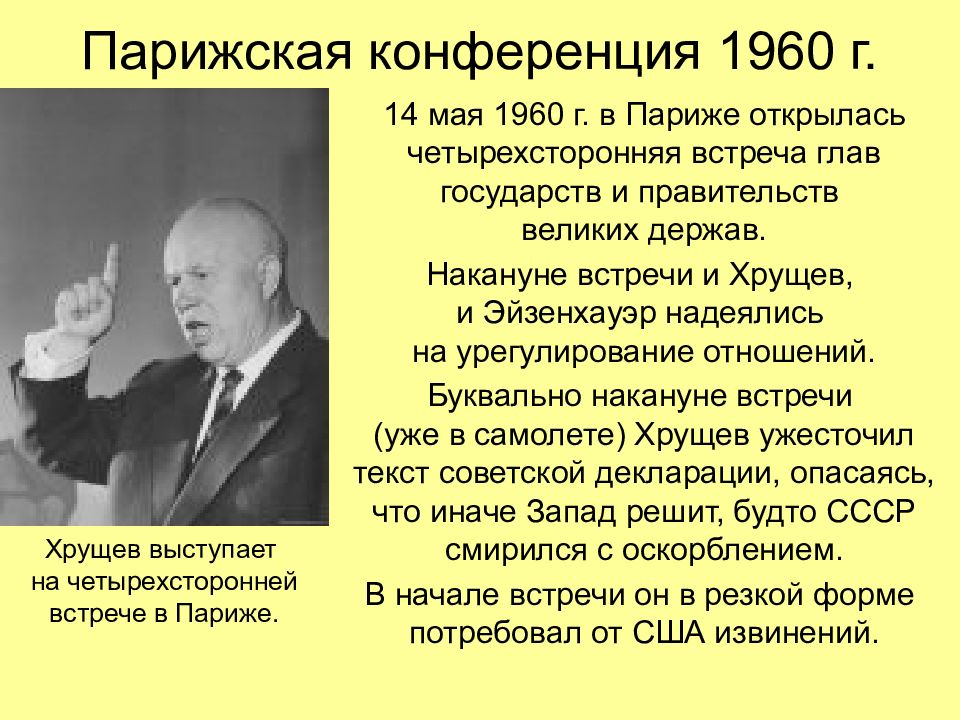 Парижская конференция 1960 г.

Хрущев выступает на четырехсторонней встрече в Париже.

14 мая 1960 г. в Париже открылась четырехсторонняя встреча глав государств и правительств великих держав.

Накануне встречи и Хрущев, и Эйзенхауэр надеялись на урегулирование отношений.

Буквально накануне встречи (уже в самолете) Хрущев ужесточил текст советской декларации, опасаясь, что иначе Запад решит, будто СССР смирился с оскорблением.

В начале встречи он в резкой форме потребовал от США извинений.